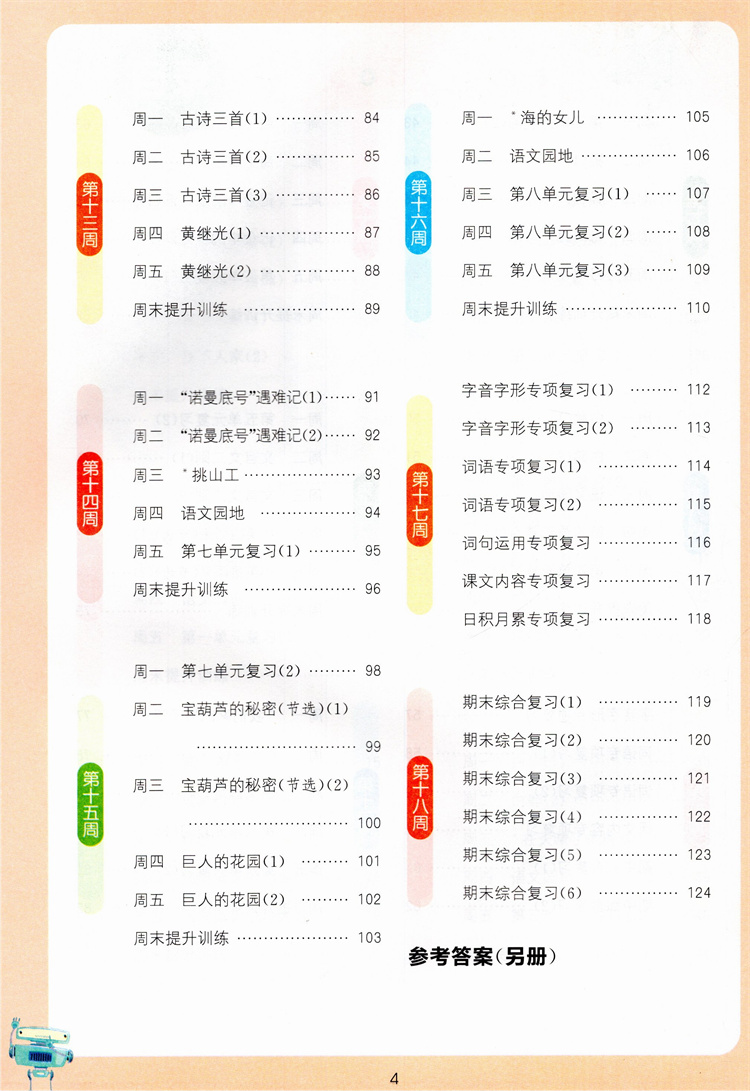 第十三周

周一 古诗三首(1) 84

周二 古诗三首(2) 85

周三 古诗三首(3) 86

周四 黄继光(1) 87

周五 黄继光(2) 88

周末提升训练 89

第十四周

周一 “诺曼底号”遇难记(1) 91

周二 “诺曼底号”遇难记(2) 92

周三 *挑山工 93

周四 语文园地 94

周五 第七单元复习(1) 95

周末提升训练 96

第十五周

周一 第七单元复习(2) 98

周二 宝葫芦的秘密(节选)(1) 99

周三 宝葫芦的秘密(节选)(2) 100

周四 巨人的花园(1) 101

周五 巨人的花园(2) 102

周末提升训练 103

第十六周

周一 *海的女儿 105

周二 语文园地 106

周三 第八单元复习(1) 107

周四 第八单元复习(2) 108

周五 第八单元复习(3) 109

周末提升训练 110

第十七周

字音字形专项复习(1) 112

字音字形专项复习(2) 113

词语专项复习(1) 114

词语专项复习(2) 115

词句运用专项复习 116

课文内容专项复习 117

日积月累专项复习 118

第十八周

期末综合复习(1) 119

期末综合复习(2) 120

期末综合复习(3) 121

期末综合复习(4) 122

期末综合复习(5) 123

期末综合复习(6) 124

参考答案(另册)

4